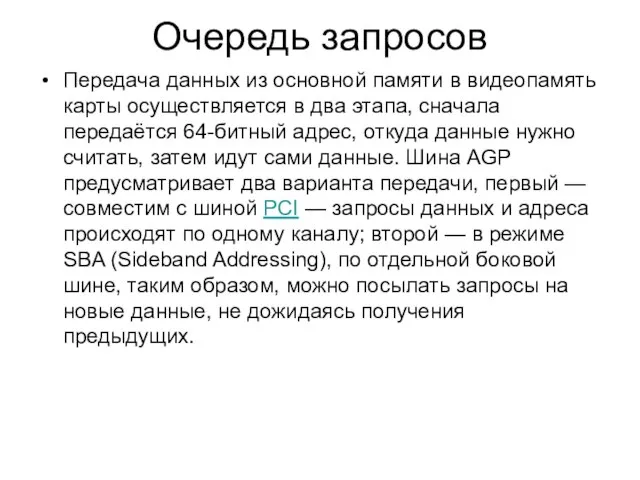 Очередь запросов

• Передача данных из основной памяти в видеопамять карты осуществляется в два этапа, сначала передаётся 64-битный адрес, откуда данные нужно считать, затем идут сами данные. Шина AGP предусматривает два варианта передачи, первый — совместим с шиной PCI — запросы данных и адреса происходят по одному каналу; второй — в режиме SBA (Sideband Addressing), по отдельной боковой шине, таким образом, можно посылать запросы на новые данные, не дожидаясь получения предыдущих.